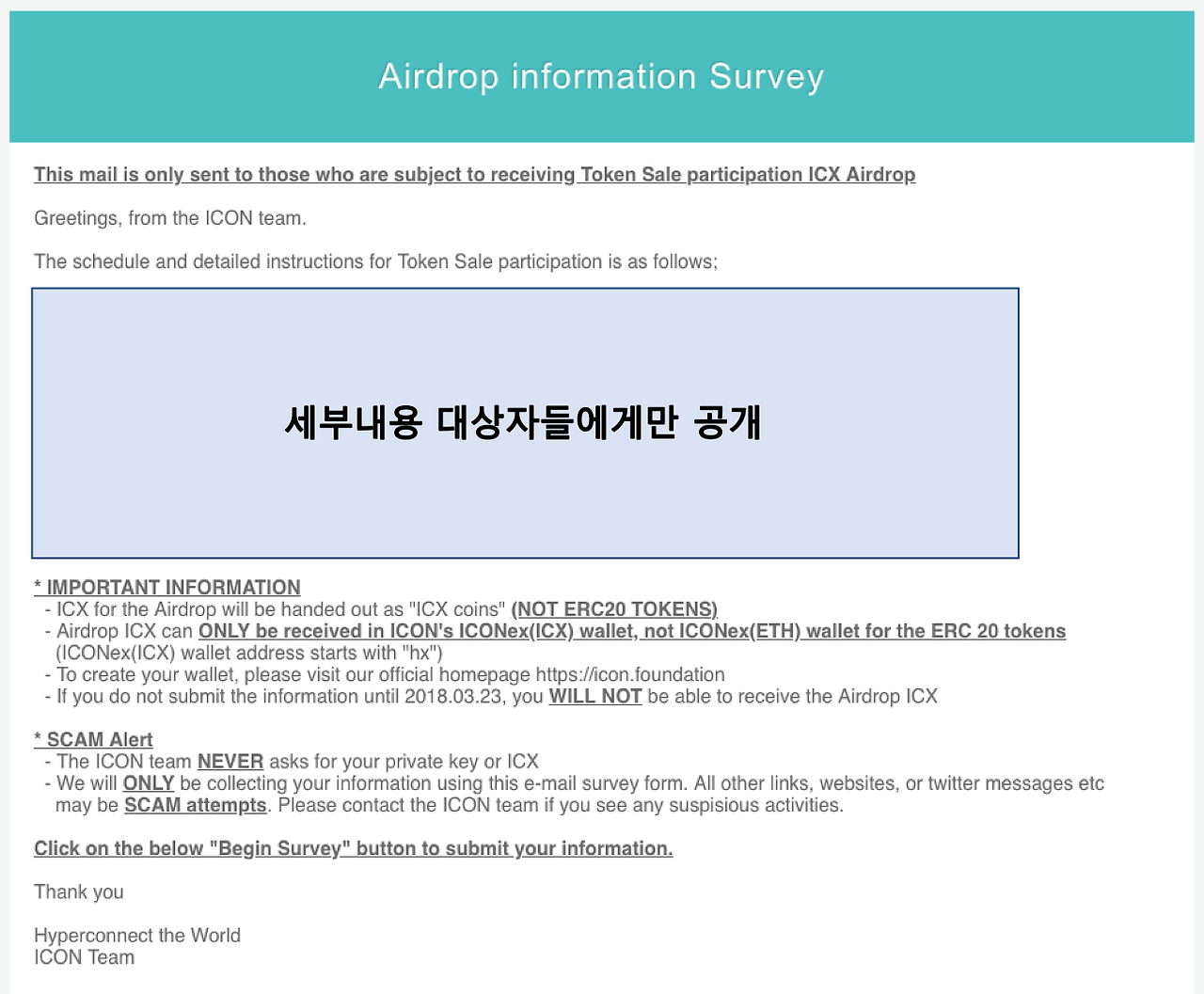 Airdrop information Survey

This mail is only sent to those who are subject to receiving Token Sale participation ICX Airdrop

Greetings, from the ICON team.

The schedule and detailed instructions for Token Sale participation is as follows;

세부내용 대상자들에게만 공개

* IMPORTANT INFORMATION
- ICX for the Airdrop will be handed out as "ICX coins" (NOT ERC20 TOKENS)
- Airdrop ICX can ONLY be received in ICON's ICONex(ICX) wallet, not ICONex(ETH) wallet for the ERC 20 tokens (ICONex(ICX) wallet address starts with "hx")
- To create your wallet, please visit our official homepage https://icon.foundation
- If you do not submit the information until 2018.03.23, you WILL NOT be able to receive the Airdrop ICX

* SCAM Alert
- The ICON team NEVER asks for your private key or ICX
- We will ONLY be collecting your information using this e-mail survey form. All other links, websites, or twitter messages etc may be SCAM attempts. Please contact the ICON team if you see any suspisious activities.

Click on the below "Begin Survey" button to submit your information.

Thank you

Hyperconnect the World
ICON Team